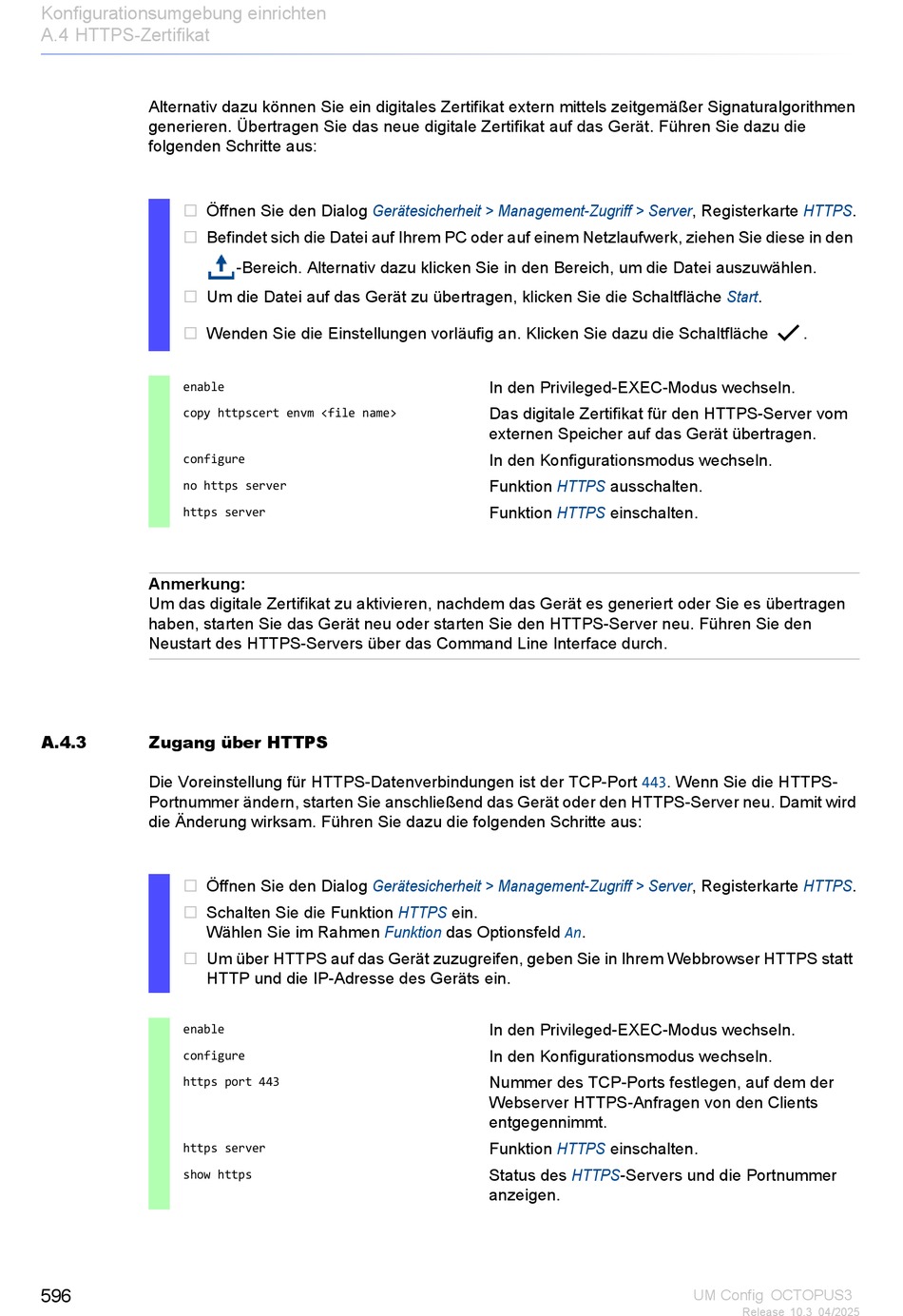 Konfigurationsumgebung einrichten
A.4 HTTPS-Zertifikat

Alternativ dazu können Sie ein digitales Zertifikat extern mittels zeitgemäßer Signaturalgorithmen generieren. Übertragen Sie das neue digitale Zertifikat auf das Gerät. Führen Sie dazu die folgenden Schritte aus:

☐ Öffnen Sie den Dialog Gerätesicherheit > Management-Zugriff > Server, Registerkarte HTTPS.
☐ Befindet sich die Datei auf Ihrem PC oder auf einem Netzlaufwerk, ziehen Sie diese in den -Bereich. Alternativ dazu klicken Sie in den Bereich, um die Datei auszuwählen.
☐ Um die Datei auf das Gerät zu übertragen, klicken Sie die Schaltfläche Start.
☐ Wenden Sie die Einstellungen vorläufig an. Klicken Sie dazu die Schaltfläche ✓.

| | |
|---|---|
| enable | In den Privileged-EXEC-Modus wechseln. |
| copy httpscert envm <file name> | Das digitale Zertifikat für den HTTPS-Server vom externen Speicher auf das Gerät übertragen. |
| configure | In den Konfigurationsmodus wechseln. |
| no https server | Funktion HTTPS ausschalten. |
| https server | Funktion HTTPS einschalten. |

Anmerkung:
Um das digitale Zertifikat zu aktivieren, nachdem das Gerät es generiert oder Sie es übertragen haben, starten Sie das Gerät neu oder starten Sie den HTTPS-Server neu. Führen Sie den Neustart des HTTPS-Servers über das Command Line Interface durch.

A.4.3 Zugang über HTTPS

Die Voreinstellung für HTTPS-Datenverbindungen ist der TCP-Port 443. Wenn Sie die HTTPS-Portnummer ändern, starten Sie anschließend das Gerät oder den HTTPS-Server neu. Damit wird die Änderung wirksam. Führen Sie dazu die folgenden Schritte aus:

☐ Öffnen Sie den Dialog Gerätesicherheit > Management-Zugriff > Server, Registerkarte HTTPS.
☐ Schalten Sie die Funktion HTTPS ein.
Wählen Sie im Rahmen Funktion das Optionsfeld An.
☐ Um über HTTPS auf das Gerät zuzugreifen, geben Sie in Ihrem Webbrowser HTTPS statt HTTP und die IP-Adresse des Geräts ein.

| | |
|---|---|
| enable | In den Privileged-EXEC-Modus wechseln. |
| configure | In den Konfigurationsmodus wechseln. |
| https port 443 | Nummer des TCP-Ports festlegen, auf dem der Webserver HTTPS-Anfragen von den Clients entgegennimmt. |
| https server | Funktion HTTPS einschalten. |
| show https | Status des HTTPS-Servers und die Portnummer anzeigen. |

596

UM Config OCTOPUS3
Release 10.3 04/2025